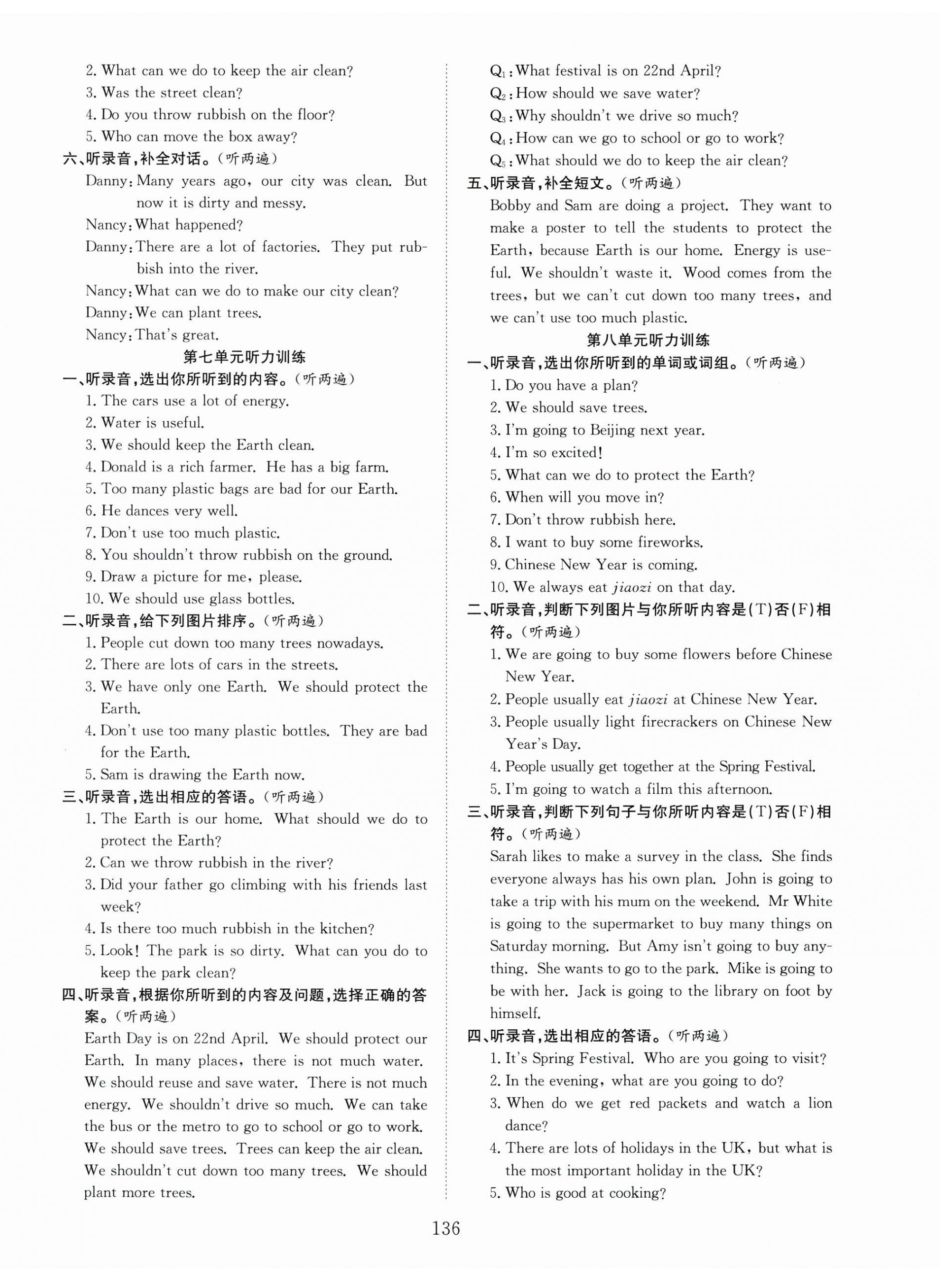 2. What can we do to keep the air clean?
3. Was the street clean?
4. Do you throw rubbish on the floor?
5. Who can move the box away?
六、听录音，补全对话。（听两遍）
Danny: Many years ago, our city was clean. But now it is dirty and messy.
Nancy: What happened?
Danny: There are a lot of factories. They put rubbish into the river.
Nancy: What can we do to make our city clean?
Danny: We can plant trees.
Nancy: That's great.
第七单元听力训练
一、听录音，选出你所听到的内容。（听两遍）
1. The cars use a lot of energy.
2. Water is useful.
3. We should keep the Earth clean.
4. Donald is a rich farmer. He has a big farm.
5. Too many plastic bags are bad for our Earth.
6. He dances very well.
7. Don't use too much plastic.
8. You shouldn't throw rubbish on the ground.
9. Draw a picture for me, please.
10. We should use glass bottles.
二、听录音，给下列图片排序。（听两遍）
1. People cut down too many trees nowadays.
2. There are lots of cars in the streets.
3. We have only one Earth. We should protect the Earth.
4. Don't use too many plastic bottles. They are bad for the Earth.
5. Sam is drawing the Earth now.
三、听录音，选出相应的答语。（听两遍）
1. The Earth is our home. What should we do to protect the Earth?
2. Can we throw rubbish in the river?
3. Did your father go climbing with his friends last week?
4. Is there too much rubbish in the kitchen?
5. Look! The park is so dirty. What can you do to keep the park clean?
四、听录音，根据你所听到的内容及问题，选择正确的答案。（听两遍）
Earth Day is on 22nd April. We should protect our Earth. In many places, there is not much water. We should reuse and save water. There is not much energy. We shouldn't drive so much. We can take the bus or the metro to go to school or go to work. We should save trees. Trees can keep the air clean. We shouldn't cut down too many trees. We should plant more trees.

$Q_1$: What festival is on 22nd April?
$Q_2$: How should we save water?
$Q_3$: Why shouldn't we drive so much?
$Q_4$: How can we go to school or go to work?
$Q_5$: What should we do to keep the air clean?
五、听录音，补全短文。（听两遍）
Bobby and Sam are doing a project. They want to make a poster to tell the students to protect the Earth, because Earth is our home. Energy is useful. We shouldn't waste it. Wood comes from the trees, but we can't cut down too many trees, and we can't use too much plastic.
第八单元听力训练
一、听录音，选出你所听到的单词或词组。（听两遍）
1. Do you have a plan?
2. We should save trees.
3. I'm going to Beijing next year.
4. I'm so excited!
5. What can we do to protect the Earth?
6. When will you move in?
7. Don't throw rubbish here.
8. I want to buy some fireworks.
9. Chinese New Year is coming.
10. We always eat jiaozi on that day.
二、听录音，判断下列图片与你所听内容是(T)否(F)相符。（听两遍）
1. We are going to buy some flowers before Chinese New Year.
2. People usually eat jiaozi at Chinese New Year.
3. People usually light firecrackers on Chinese New Year's Day.
4. People usually get together at the Spring Festival.
5. I'm going to watch a film this afternoon.
三、听录音，判断下列句子与你所听内容是(T)否(F)相符。（听两遍）
Sarah likes to make a survey in the class. She finds everyone always has his own plan. John is going to take a trip with his mum on the weekend. Mr White is going to the supermarket to buy many things on Saturday morning. But Amy isn't going to buy anything. She wants to go to the park. Mike is going to be with her. Jack is going to the library on foot by himself.
四、听录音，选出相应的答语。（听两遍）
1. It's Spring Festival. Who are you going to visit?
2. In the evening, what are you going to do?
3. When do we get red packets and watch a lion dance?
4. There are lots of holidays in the UK, but what is the most important holiday in the UK?
5. Who is good at cooking?

136